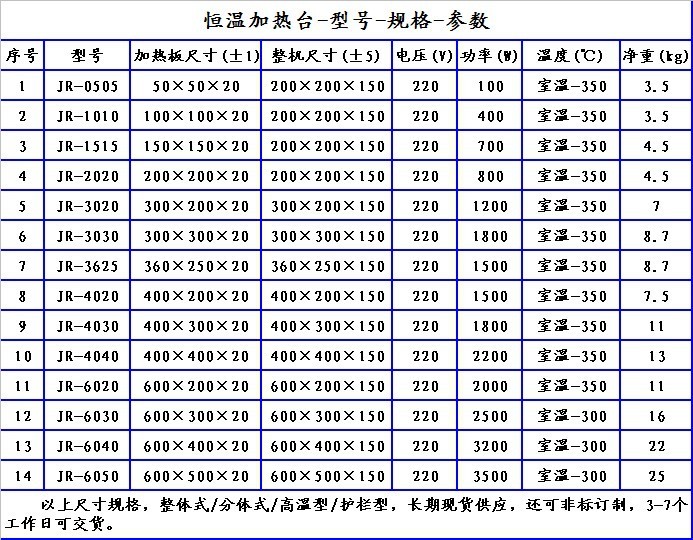 恒温加热台-型号-规格-参数

| 序号 | 型号 | 加热板尺寸(±1) | 整机尺寸(±5) | 电压(V) | 功率(W) | 温度(℃) | 净重(kg) |
|---|---|---|---|---|---|---|---|
| 1 | JR-0505 | 50×50×20 | 200×200×150 | 220 | 100 | 室温-350 | 3.5 |
| 2 | JR-1010 | 100×100×20 | 200×200×150 | 220 | 400 | 室温-350 | 3.5 |
| 3 | JR-1515 | 150×150×20 | 200×200×150 | 220 | 700 | 室温-350 | 4.5 |
| 4 | JR-2020 | 200×200×20 | 200×200×150 | 220 | 800 | 室温-350 | 4.5 |
| 5 | JR-3020 | 300×200×20 | 300×200×150 | 220 | 1200 | 室温-350 | 7 |
| 6 | JR-3030 | 300×300×20 | 300×300×150 | 220 | 1800 | 室温-350 | 8.7 |
| 7 | JR-3625 | 360×250×20 | 360×250×150 | 220 | 1500 | 室温-350 | 8.7 |
| 8 | JR-4020 | 400×200×20 | 400×200×150 | 220 | 1500 | 室温-350 | 7.5 |
| 9 | JR-4030 | 400×300×20 | 400×300×150 | 220 | 1800 | 室温-350 | 11 |
| 10 | JR-4040 | 400×400×20 | 400×400×150 | 220 | 2200 | 室温-350 | 13 |
| 11 | JR-6020 | 600×200×20 | 600×200×150 | 220 | 2000 | 室温-350 | 11 |
| 12 | JR-6030 | 600×300×20 | 600×300×150 | 220 | 2500 | 室温-300 | 16 |
| 13 | JR-6040 | 600×400×20 | 600×400×150 | 220 | 3200 | 室温-300 | 22 |
| 14 | JR-6050 | 600×500×20 | 600×500×150 | 220 | 3500 | 室温-300 | 25 |

以上尺寸规格，整体式/分体式/高温型/护栏型，长期现货供应，还可非标订制，3-7个工作日可交货。